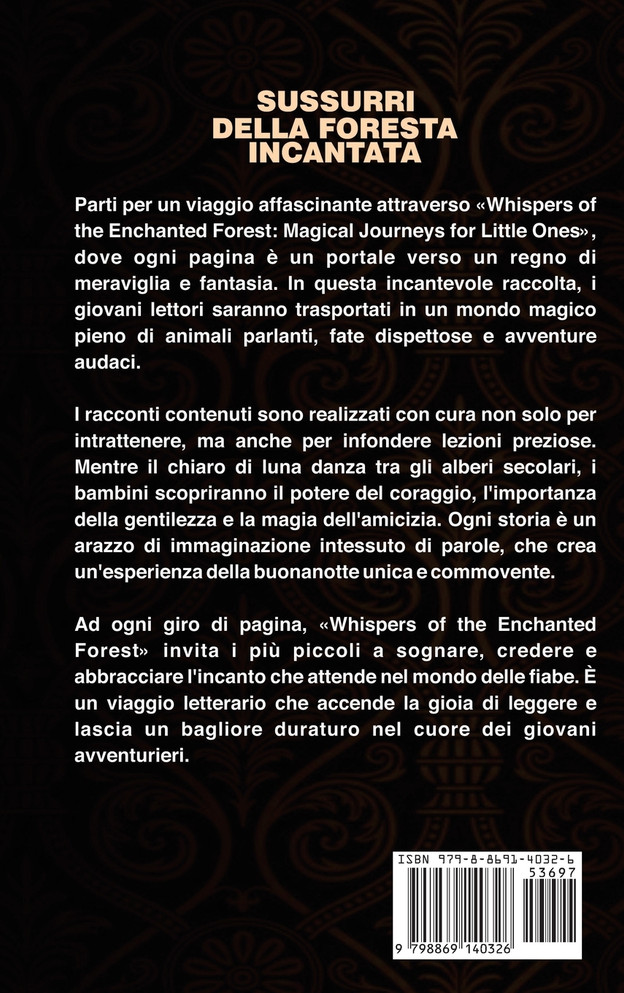 SUSSURRI
DELLA FORESTA
INCANTATA

Parti per un viaggio affascinante attraverso «Whispers of the Enchanted Forest: Magical Journeys for Little Ones», dove ogni pagina è un portale verso un regno di meraviglia e fantasia. In questa incantevole raccolta, i giovani lettori saranno trasportati in un mondo magico pieno di animali parlanti, fate dispettose e avventure audaci.

I racconti contenuti sono realizzati con cura non solo per intrattenere, ma anche per infondere lezioni preziose. Mentre il chiaro di luna danza tra gli alberi secolari, i bambini scopriranno il potere del coraggio, l'importanza della gentilezza e la magia dell'amicizia. Ogni storia è un arazzo di immaginazione intessuto di parole, che crea un'esperienza della buonanotte unica e commovente.

Ad ogni giro di pagina, «Whispers of the Enchanted Forest» invita i più piccoli a sognare, credere e abbracciare l'incanto che attende nel mondo delle fiabe. È un viaggio letterario che accende la gioia di leggere e lascia un bagliore duraturo nel cuore dei giovani avventurieri.

ISBN 979-8-8691-4032-6
53697
9 798869 140326